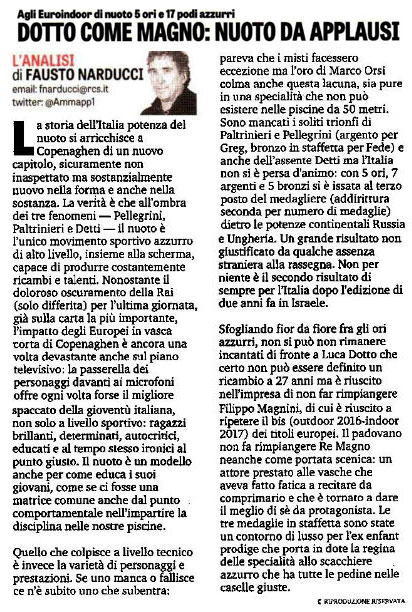 Agli Euroindoor di nuoto 5 ori e 17 podi azzurri

DOTTO COME MAGNO: NUOTO DA APPLAUSI

L'ANALISI
di FAUSTO NARDUCCI
email: fnarducci@rcs.it
twitter: @Ammapp1

La storia dell'Italia potenza del nuoto si arricchisce a Copenaghen di un nuovo capitolo, sicuramente non inaspettato ma sostanzialmente nuovo nella forma e anche nella sostanza. La verità è che all'ombra dei tre fenomeni — Pellegrini, Paltrinieri e Detti — il nuoto è l'unico movimento sportivo azzurro di alto livello, insieme alla scherma, capace di produrre costantemente ricambi e talenti. Nonostante il doloroso oscuramento della Rai (solo differita) per l'ultima giornata, già sulla carta la più importante, l'impatto degli Europei in vasca corta di Copenaghen è ancora una volta devastante anche sul piano televisivo: la passerella dei personaggi davanti ai microfoni offre ogni volta forse il migliore spaccato della gioventù italiana, non solo a livello sportivo: ragazzi brillanti, determinati, autocritici, educati e al tempo stesso ironici al punto giusto. Il nuoto è un modello anche per come educa i suoi giovani, come se ci fosse una matrice comune anche dal punto comportamentale nell'impartire la disciplina nelle nostre piscine.

Quello che colpisce a livello tecnico è invece la varietà di personaggi e prestazioni. Se uno manca o fallisce ce n'è subito uno che subentra: pareva che i misti facessero eccezione ma l'oro di Marco Orsi colma anche questa lacuna, sia pure in una specialità che non può esistere nelle piscine da 50 metri. Sono mancati i soliti trionfi di Paltrinieri e Pellegrini (argento per Greg, bronzo in staffetta per Fede) e anche dell'assente Detti ma l'Italia non si è persa d'animo: con 5 ori, 7 argenti e 5 bronzi si è issata al terzo posto del medagliere (addirittura seconda per numero di medaglie) dietro le potenze continentali Russia e Ungheria. Un grande risultato non giustificato da qualche assenza straniera alla rassegna. Non per niente è il secondo risultato di sempre per l'Italia dopo l'edizione di due anni fa in Israele.

Sfogliando fior da fiore fra gli ori azzurri, non si può non rimanere incantati di fronte a Luca Dotto che certo non può essere definito un ricambio a 27 anni ma è riuscito nell'impresa di non far rimpiangere Filippo Magnini, di cui è riuscito a ripetere il bis (outdoor 2016-indoor 2017) dei titoli europei. Il padovano non fa rimpiangere Re Magno neanche come portata scenica: un attore prestato alle vasche che aveva fatto fatica a recitare da comprimario e che è tornato a dare il meglio di sè da protagonista. Le tre medaglie in staffetta sono state un contorno di lusso per l'ex enfant prodige che porta in dote la regina delle specialità allo scacchiere azzurro che ha tutte le pedine nelle caselle giuste.

© RIPRODUZIONE RISERVATA